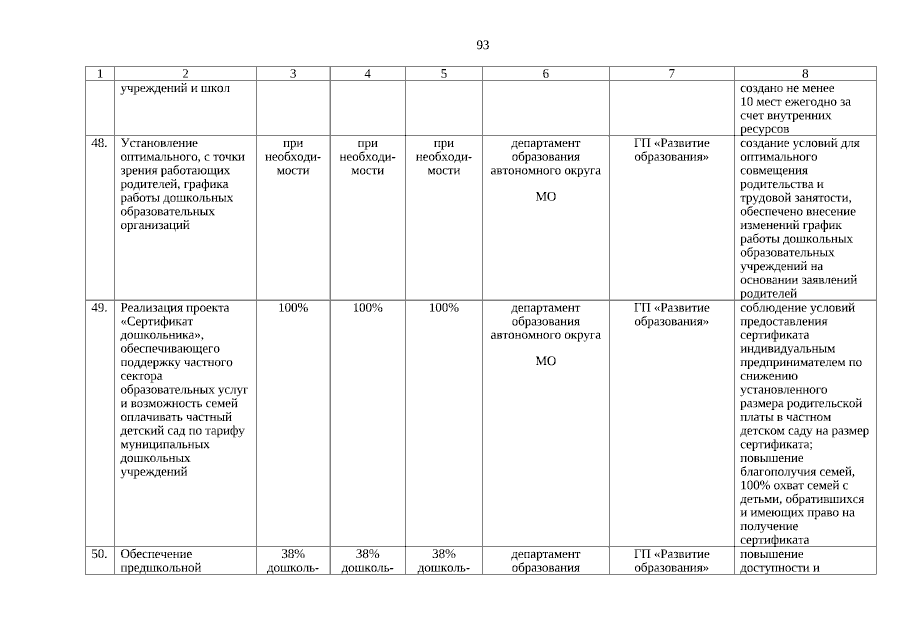 93

| 1 | 2 | 3 | 4 | 5 | 6 | 7 | 8 |
|---|---|---|---|---|---|---|---|
| | учреждений и школ | | | | | | создано не менее 10 мест ежегодно за счет внутренних ресурсов |
| 48. | Установление оптимального, с точки зрения работающих родителей, графика работы дошкольных образовательных организаций | при необходимости | при необходимости | при необходимости | департамент образования автономного округа МО | ГП «Развитие образования» | создание условий для оптимального совмещения родительства и трудовой занятости, обеспечено внесение изменений график работы дошкольных образовательных учреждений на основании заявлений родителей |
| 49. | Реализация проекта «Сертификат дошкольника», обеспечивающего поддержку частного сектора образовательных услуг и возможность семей оплачивать частный детский сад по тарифу муниципальных дошкольных учреждений | 100% | 100% | 100% | департамент образования автономного округа МО | ГП «Развитие образования» | соблюдение условий предоставления сертификата индивидуальным предпринимателем по снижению установленного размера родительской платы в частном детском саду на размер сертификата; повышение благополучия семей, 100% охват семей с детьми, обратившихся и имеющих право на получение сертификата |
| 50. | Обеспечение предшкольной | 38% дошколь- | 38% дошколь- | 38% дошколь- | департамент образования | ГП «Развитие образования» | повышение доступности и |